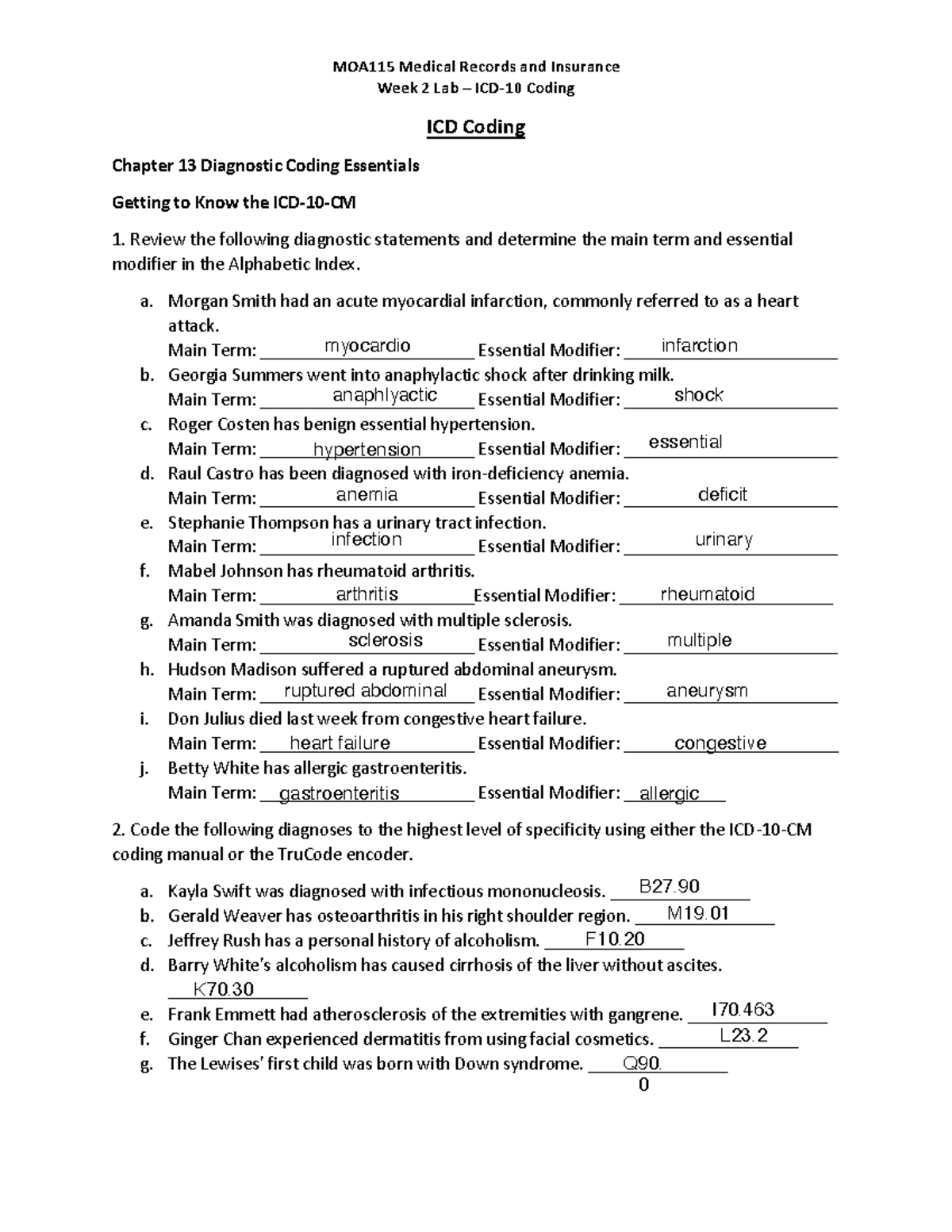 MOA115 Medical Records and Insurance
Week 2 Lab – ICD-10 Coding

ICD Coding

Chapter 13 Diagnostic Coding Essentials

Getting to Know the ICD-10-CM

1. Review the following diagnostic statements and determine the main term and essential modifier in the Alphabetic Index.

a. Morgan Smith had an acute myocardial infarction, commonly referred to as a heart attack.
Main Term: myocardio Essential Modifier: infarction
b. Georgia Summers went into anaphylactic shock after drinking milk.
Main Term: anaphlyactic Essential Modifier: shock
c. Roger Costen has benign essential hypertension.
Main Term: hypertension Essential Modifier: essential
d. Raul Castro has been diagnosed with iron-deficiency anemia.
Main Term: anemia Essential Modifier: deficit
e. Stephanie Thompson has a urinary tract infection.
Main Term: infection Essential Modifier: urinary
f. Mabel Johnson has rheumatoid arthritis.
Main Term: arthritis Essential Modifier: rheumatoid
g. Amanda Smith was diagnosed with multiple sclerosis.
Main Term: sclerosis Essential Modifier: multiple
h. Hudson Madison suffered a ruptured abdominal aneurysm.
Main Term: ruptured abdominal Essential Modifier: aneurysm
i. Don Julius died last week from congestive heart failure.
Main Term: heart failure Essential Modifier: congestive
j. Betty White has allergic gastroenteritis.
Main Term: gastroenteritis Essential Modifier: allergic

2. Code the following diagnoses to the highest level of specificity using either the ICD-10-CM coding manual or the TruCode encoder.

a. Kayla Swift was diagnosed with infectious mononucleosis. B27.90
b. Gerald Weaver has osteoarthritis in his right shoulder region. M19.01
c. Jeffrey Rush has a personal history of alcoholism. F10.20
d. Barry White's alcoholism has caused cirrhosis of the liver without ascites. K70.30
e. Frank Emmett had atherosclerosis of the extremities with gangrene. I70.463
f. Ginger Chan experienced dermatitis from using facial cosmetics. L23.2
g. The Lewises' first child was born with Down syndrome. Q90.
0